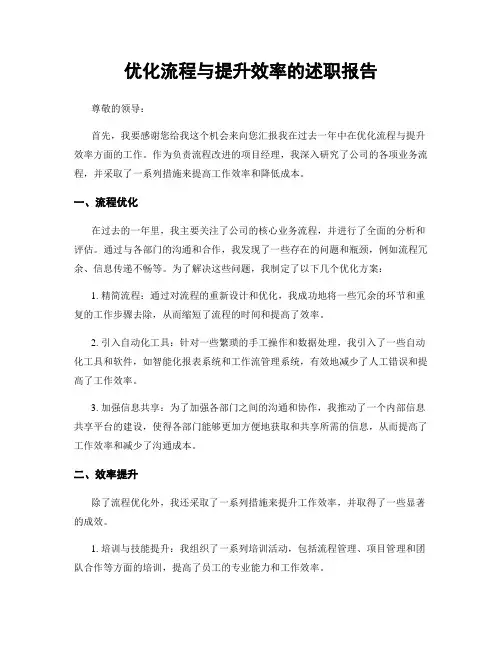 优化流程与提升效率的述职报告

尊敬的领导：

首先，我要感谢您给我这个机会来向您汇报我在过去一年中在优化流程与提升效率方面的工作。作为负责流程改进的项目经理，我深入研究了公司的各项业务流程，并采取了一系列措施来提高工作效率和降低成本。

一、流程优化

在过去的一年里，我主要关注了公司的核心业务流程，并进行了全面的分析和评估。通过与各部门的沟通和合作，我发现了一些存在的问题和瓶颈，例如流程冗余、信息传递不畅等。为了解决这些问题，我制定了以下几个优化方案：

1. 精简流程：通过对流程的重新设计和优化，我成功地将一些冗余的环节和重复的工作步骤去除，从而缩短了流程的时间和提高了效率。

2. 引入自动化工具：针对一些繁琐的手工操作和数据处理，我引入了一些自动化工具和软件，如智能化报表系统和工作流管理系统，有效地减少了人工错误和提高了工作效率。

3. 加强信息共享：为了加强各部门之间的沟通和协作，我推动了一个内部信息共享平台的建设，使得各部门能够更加方便地获取和共享所需的信息，从而提高了工作效率和减少了沟通成本。

二、效率提升

除了流程优化外，我还采取了一系列措施来提升工作效率，并取得了一些显著的成效。

1. 培训与技能提升：我组织了一系列培训活动，包括流程管理、项目管理和团队合作等方面的培训，提高了员工的专业能力和工作效率。